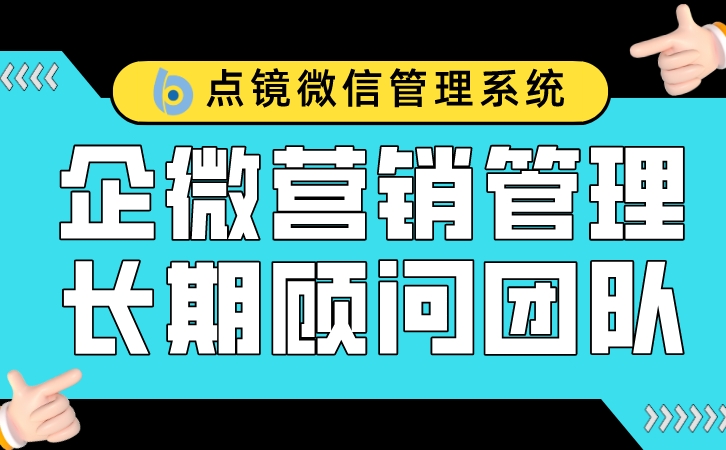 点镜微信管理系统

企微营销管理
长期顾问团队